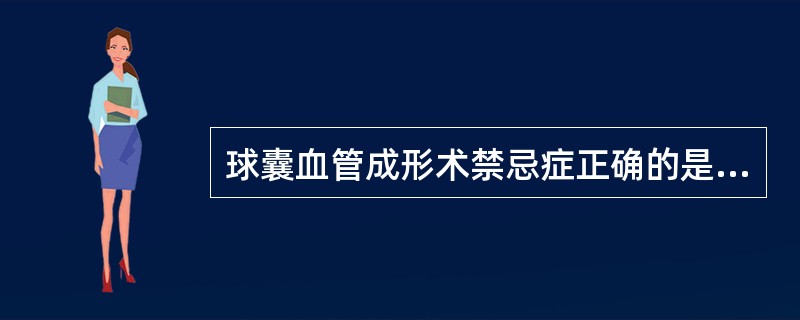 球囊血管成形术禁忌症正确的是...